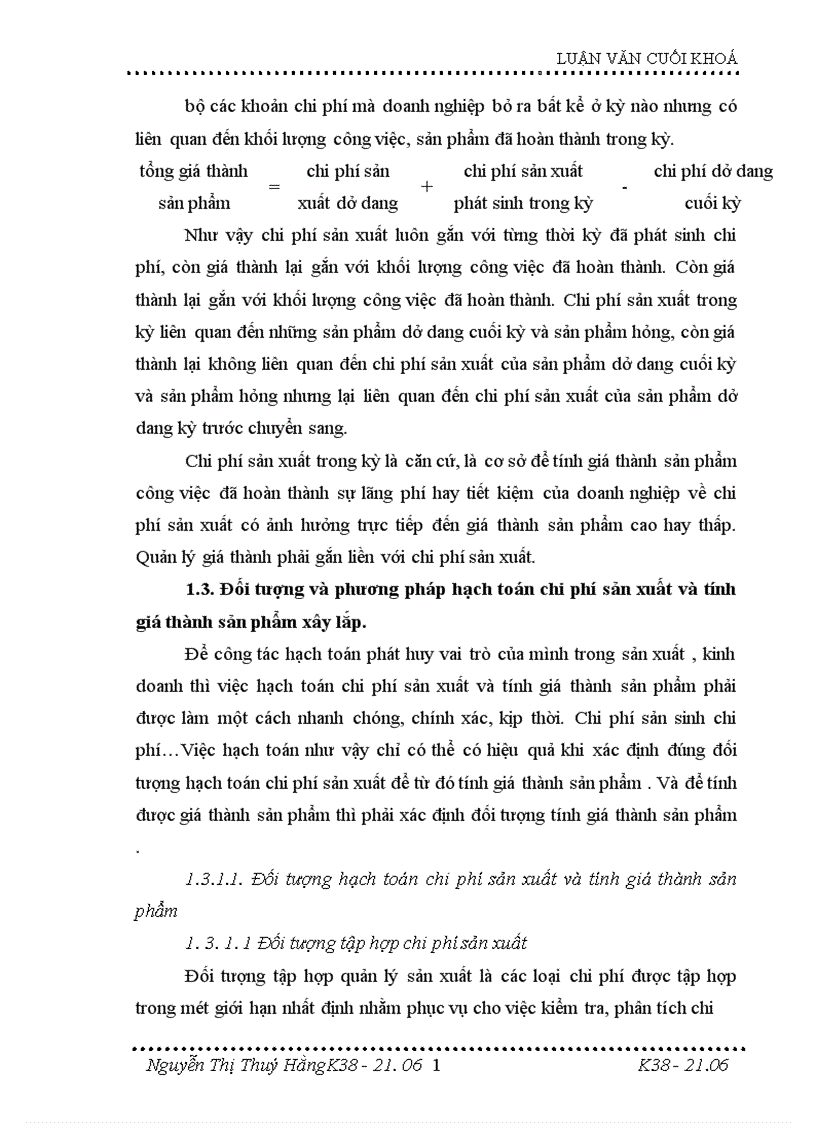 LUẬN VĂN CUỐI KHOÁ

bộ các khoản chi phí mà doanh nghiệp bỏ ra bất kể ở kỳ nào nhưng có liên quan đến khối lượng công việc, sản phẩm đã hoàn thành trong kỳ.

tổng giá thành sản phẩm = chi phí sản xuất dở dang + chi phí sản xuất phát sinh trong kỳ - chi phí dở dang cuối kỳ

Như vậy chi phí sản xuất luôn gắn với từng thời kỳ đã phát sinh chi phí, còn giá thành lại gắn với khối lượng công việc đã hoàn thành. Còn giá thành lại gắn với khối lượng công việc đã hoàn thành. Chi phí sản xuất trong kỳ liên quan đến những sản phẩm dở dang cuối kỳ và sản phẩm hỏng, còn giá thành lại không liên quan đến chi phí sản xuất của sản phẩm dở dang cuối kỳ và sản phẩm hỏng nhưng lại liên quan đến chi phí sản xuất của sản phẩm dở dang kỳ trước chuyển sang.

Chi phí sản xuất trong kỳ là căn cứ, là cơ sở để tính giá thành sản phẩm công việc đã hoàn thành sự lãng phí hay tiết kiệm của doanh nghiệp về chi phí sản xuất có ảnh hưởng trực tiếp đến giá thành sản phẩm cao hay thấp. Quản lý giá thành phải gắn liền với chi phí sản xuất.

1.3. Đối tượng và phương pháp hạch toán chi phí sản xuất và tính giá thành sản phẩm xây lắp.

Để công tác hạch toán phát huy vai trò của mình trong sản xuất , kinh doanh thì việc hạch toán chi phí sản xuất và tính giá thành sản phẩm phải được làm một cách nhanh chóng, chính xác, kịp thời. Chi phí sản sinh chi phí…Việc hạch toán như vậy chỉ có thể có hiệu quả khi xác định đúng đối tượng hạch toán chi phí sản xuất để từ đó tính giá thành sản phẩm . Và để tính được giá thành sản phẩm thì phải xác định đối tượng tính giá thành sản phẩm .

1.3.1.1. Đối tượng hạch toán chi phí sản xuất và tính giá thành sản phẩm

1. 3. 1. 1 Đối tượng tập hợp chi phí sản xuất

Đối tượng tập hợp quản lý sản xuất là các loại chi phí được tập hợp trong mét giới hạn nhất định nhằm phục vụ cho việc kiểm tra, phân tích chi

Nguyễn Thị Thuý HằngK38 - 21. 06 1 K38 - 21.06